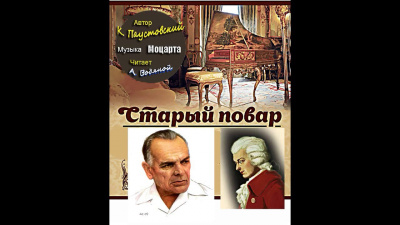 Автор
К. Паустовский
Музыка Моцарта
Читает
А. Водяной

Старый повар